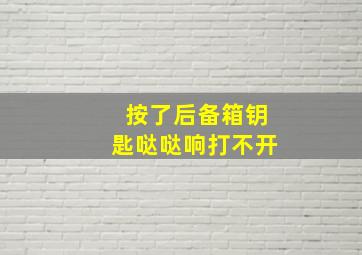 按了后备箱钥匙哒哒响打不开